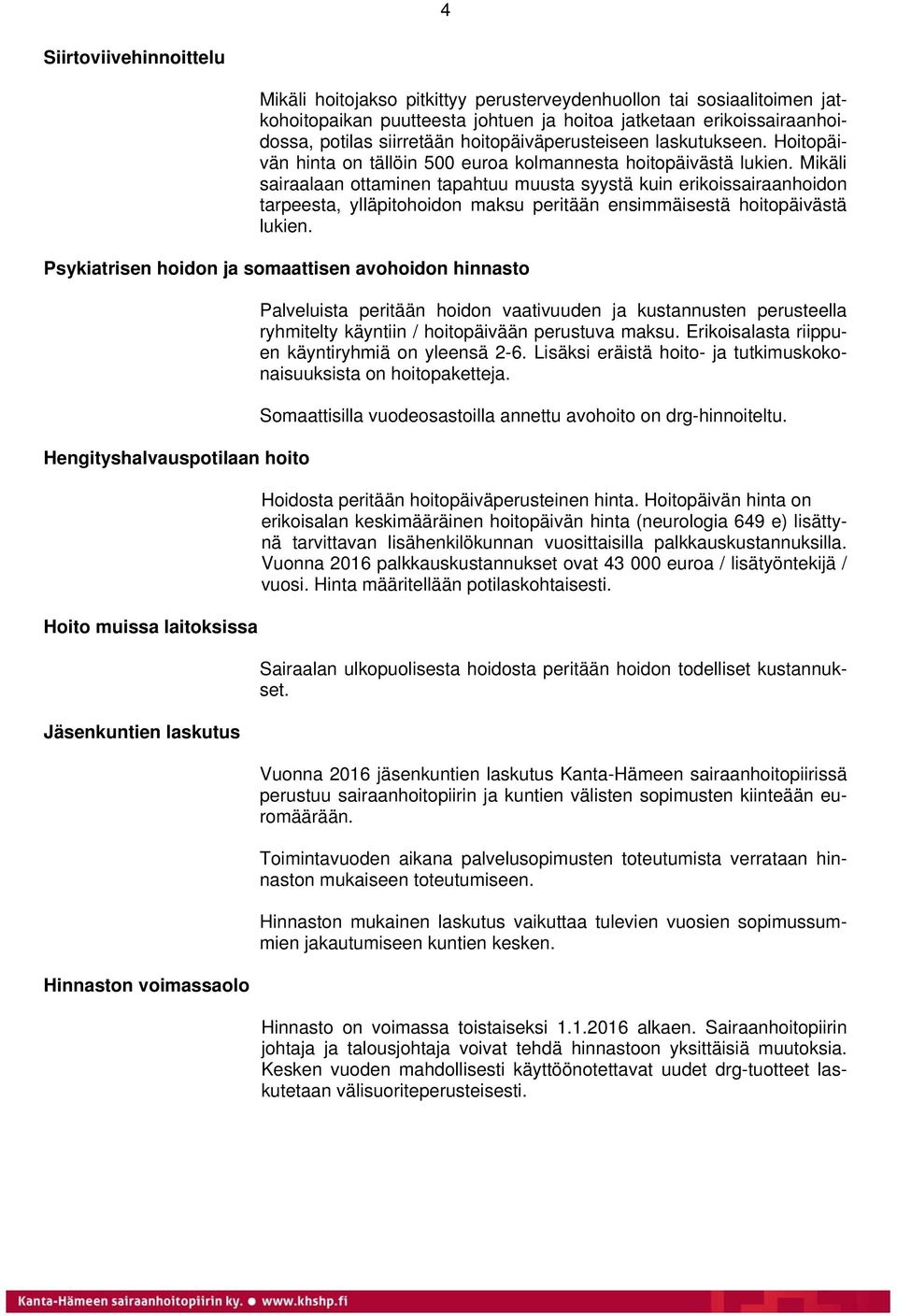 4

Siirtoviivehinnoittelu

Mikäli hoitojakso pitkittyy perusterveydenhuollon tai sosiaalitoimen jatkohoitopaikan puutteesta johtuen ja hoitoa jatketaan erikoissairaanhoidossa, potilas siirretään hoitopäiväperusteiseen laskutukseen. Hoitopäivän hinta on tällöin 500 euroa kolmannesta hoitopäivästä lukien. Mikäli sairaalaan ottaminen tapahtuu muusta syystä kuin erikoissairaanhoidon tarpeesta, ylläpitohoidon maksu peritään ensimmäisestä hoitopäivästä lukien.

Psykiatrisen hoidon ja somaattisen avohoidon hinnasto

Palveluista peritään hoidon vaativuuden ja kustannusten perusteella ryhmitelty käyntiin / hoitopäivään perustuva maksu. Erikoisalasta riippuen käyntiryhmiä on yleensä 2-6. Lisäksi eräistä hoito- ja tutkimuskokonaisuuksista on hoitopaketteja.

Somaattisilla vuodeosastoilla annettu avohoito on drg-hinnoiteltu.

Hengityshalvauspotilaan hoito

Hoidosta peritään hoitopäiväperusteinen hinta. Hoitopäivän hinta on erikoisalan keskimääräinen hoitopäivän hinta (neurologia 649 e) lisättynä tarvittavan lisähenkilökunnan vuosittaisilla palkkauskustannuksilla. Vuonna 2016 palkkauskustannukset ovat 43 000 euroa / lisätyöntekijä / vuosi. Hinta määritellään potilaskohtaisesti.

Hoito muissa laitoksissa

Sairaalan ulkopuolisesta hoidosta peritään hoidon todelliset kustannukset.

Jäsenkuntien laskutus

Vuonna 2016 jäsenkuntien laskutus Kanta-Hämeen sairaanhoitopiirissä perustuu sairaanhoitopiirin ja kuntien välisten sopimusten kiinteään euromäärään.

Toimintavuoden aikana palvelusopimusten toteutumista verrataan hinnaston mukaiseen toteutumiseen.

Hinnaston mukainen laskutus vaikuttaa tulevien vuosien sopimussummien jakautumiseen kuntien kesken.

Hinnaston voimassaolo

Hinnasto on voimassa toistaiseksi 1.1.2016 alkaen. Sairaanhoitopiirin johtaja ja talousjohtaja voivat tehdä hinnastoon yksittäisiä muutoksia. Kesken vuoden mahdollisesti käyttöönotettavat uudet drg-tuotteet laskutetaan välisuoriteperusteisesti.

Kanta-Hämeen sairaanhoitopiirin ky. • www.khshp.fi